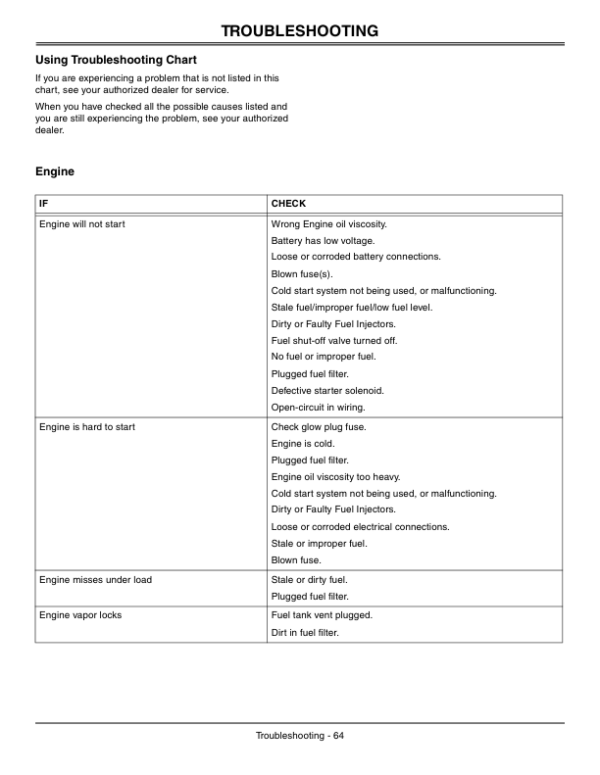 TROUBLESHOOTING

Using Troubleshooting Chart

If you are experiencing a problem that is not listed in this chart, see your authorized dealer for service.

When you have checked all the possible causes listed and you are still experiencing the problem, see your authorized dealer.

Engine

| IF | CHECK |
|---|---|
| Engine will not start | Wrong Engine oil viscosity. |
| | Battery has low voltage. |
| | Loose or corroded battery connections. |
| | Blown fuse(s). |
| | Cold start system not being used, or malfunctioning. |
| | Stale fuel/improper fuel/low fuel level. |
| | Dirty or Faulty Fuel Injectors. |
| | Fuel shut-off valve turned off. |
| | No fuel or improper fuel. |
| | Plugged fuel filter. |
| | Defective starter solenoid. |
| | Open-circuit in wiring. |
| Engine is hard to start | Check glow plug fuse. |
| | Engine is cold. |
| | Plugged fuel filter. |
| | Engine oil viscosity too heavy. |
| | Cold start system not being used, or malfunctioning. |
| | Dirty or Faulty Fuel Injectors. |
| | Loose or corroded electrical connections. |
| | Stale or improper fuel. |
| | Blown fuse. |
| Engine misses under load | Stale or dirty fuel. |
| | Plugged fuel filter. |
| Engine vapor locks | Fuel tank vent plugged. |
| | Dirt in fuel filter. |

Troubleshooting - 64